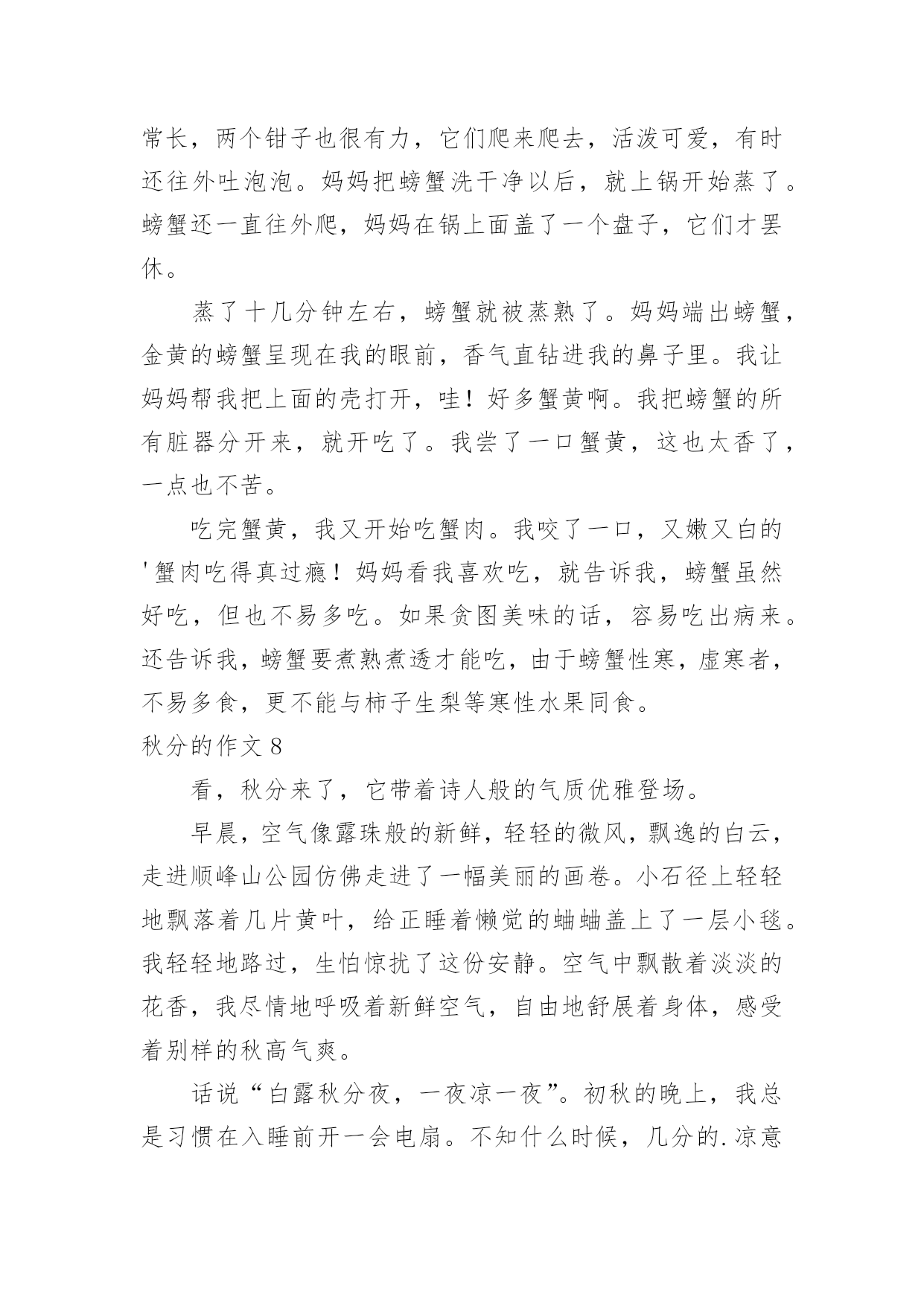 常长，两个钳子也很有力，它们爬来爬去，活泼可爱，有时还往外吐泡泡。妈妈把螃蟹洗干净以后，就上锅开始蒸了。螃蟹还一直往外爬，妈妈在锅上面盖了一个盘子，它们才罢休。

蒸了十几分钟左右，螃蟹就被蒸熟了。妈妈端出螃蟹，金黄的螃蟹呈现在我的眼前，香气直钻进我的鼻子里。我让妈妈帮我把上面的壳打开，哇！好多蟹黄啊。我把螃蟹的所有脏器分开来，就开吃了。我尝了一口蟹黄，这也太香了，一点也不苦。

吃完蟹黄，我又开始吃蟹肉。我咬了一口，又嫩又白的'蟹肉吃得真过瘾！妈妈看我喜欢吃，就告诉我，螃蟹虽然好吃，但也不易多吃。如果贪图美味的话，容易吃出病来。还告诉我，螃蟹要煮熟煮透才能吃，由于螃蟹性寒，虚寒者，不易多食，更不能与柿子生梨等寒性水果同食。

秋分的作文 8

看，秋分来了，它带着诗人般的气质优雅登场。

早晨，空气像露珠般的新鲜，轻轻的微风，飘逸的白云，走进顺峰山公园仿佛走进了一幅美丽的画卷。小石径上轻轻地飘落着几片黄叶，给正睡着懒觉的蛐蛐盖上了一层小毯。我轻轻地路过，生怕惊扰了这份安静。空气中飘散着淡淡的花香，我尽情地呼吸着新鲜空气，自由地舒展着身体，感受着别样的秋高气爽。

话说“白露秋分夜，一夜凉一夜”。初秋的晚上，我总是习惯在入睡前开一会电扇。不知什么时候，几分的.凉意